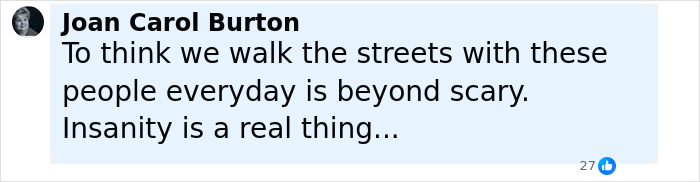 Joan Carol Burton
To think we walk the streets with these people everyday is beyond scary. Insanity is a real thing...

27